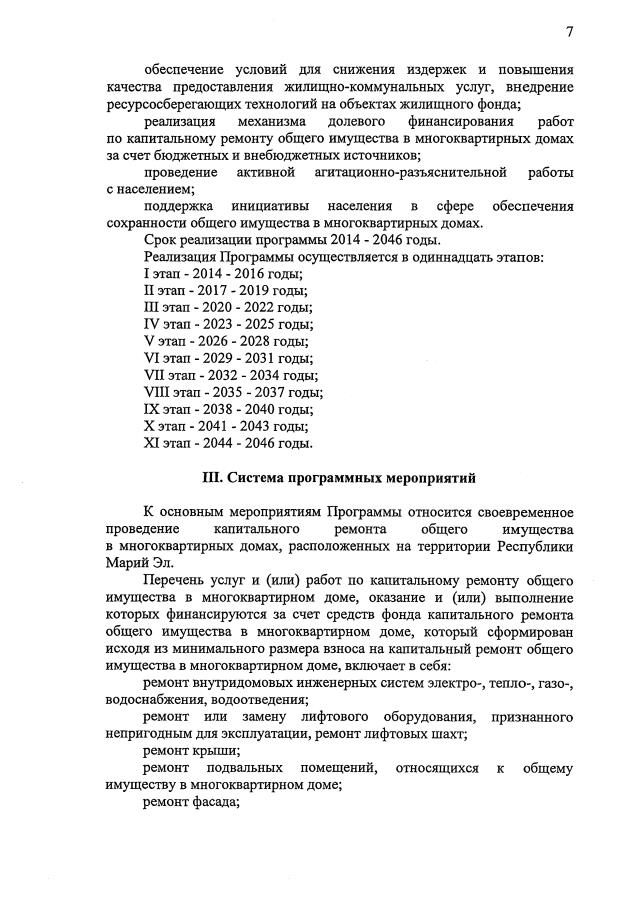 7

обеспечение условий для снижения издержек и повышения качества предоставления жилищно-коммунальных услуг, внедрение ресурсосберегающих технологий на объектах жилищного фонда;

реализация механизма долевого финансирования работ по капитальному ремонту общего имущества в многоквартирных домах за счет бюджетных и внебюджетных источников;

проведение активной агитационно-разъяснительной работы с населением;

поддержка инициативы населения в сфере обеспечения сохранности общего имущества в многоквартирных домах.

Срок реализации программы 2014 - 2046 годы.

Реализация Программы осуществляется в одиннадцать этапов:

I этап - 2014 - 2016 годы;
II этап - 2017 - 2019 годы;
III этап - 2020 - 2022 годы;
IV этап - 2023 - 2025 годы;
V этап - 2026 - 2028 годы;
VI этап - 2029 - 2031 годы;
VII этап - 2032 - 2034 годы;
VIII этап - 2035 - 2037 годы;
IX этап - 2038 - 2040 годы;
X этап - 2041 - 2043 годы;
XI этап - 2044 - 2046 годы.

III. Система программных мероприятий

К основным мероприятиям Программы относится своевременное проведение капитального ремонта общего имущества в многоквартирных домах, расположенных на территории Республики Марий Эл.

Перечень услуг и (или) работ по капитальному ремонту общего имущества в многоквартирном доме, оказание и (или) выполнение которых финансируются за счет средств фонда капитального ремонта общего имущества в многоквартирном доме, который сформирован исходя из минимального размера взноса на капитальный ремонт общего имущества в многоквартирном доме, включает в себя:

ремонт внутридомовых инженерных систем электро-, тепло-, газо-, водоснабжения, водоотведения;

ремонт или замену лифтового оборудования, признанного непригодным для эксплуатации, ремонт лифтовых шахт;

ремонт крыши;

ремонт подвальных помещений, относящихся к общему имуществу в многоквартирном доме;

ремонт фасада;